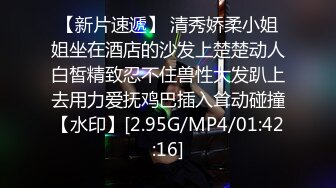 【新片速遞】 清秀娇柔小姐姐坐在酒店的沙发上楚楚动人白皙精致忍不住兽性大发趴上去用力爱抚鸡巴插入耸动碰撞【水印】[2.95G/MP4/01:42:16]